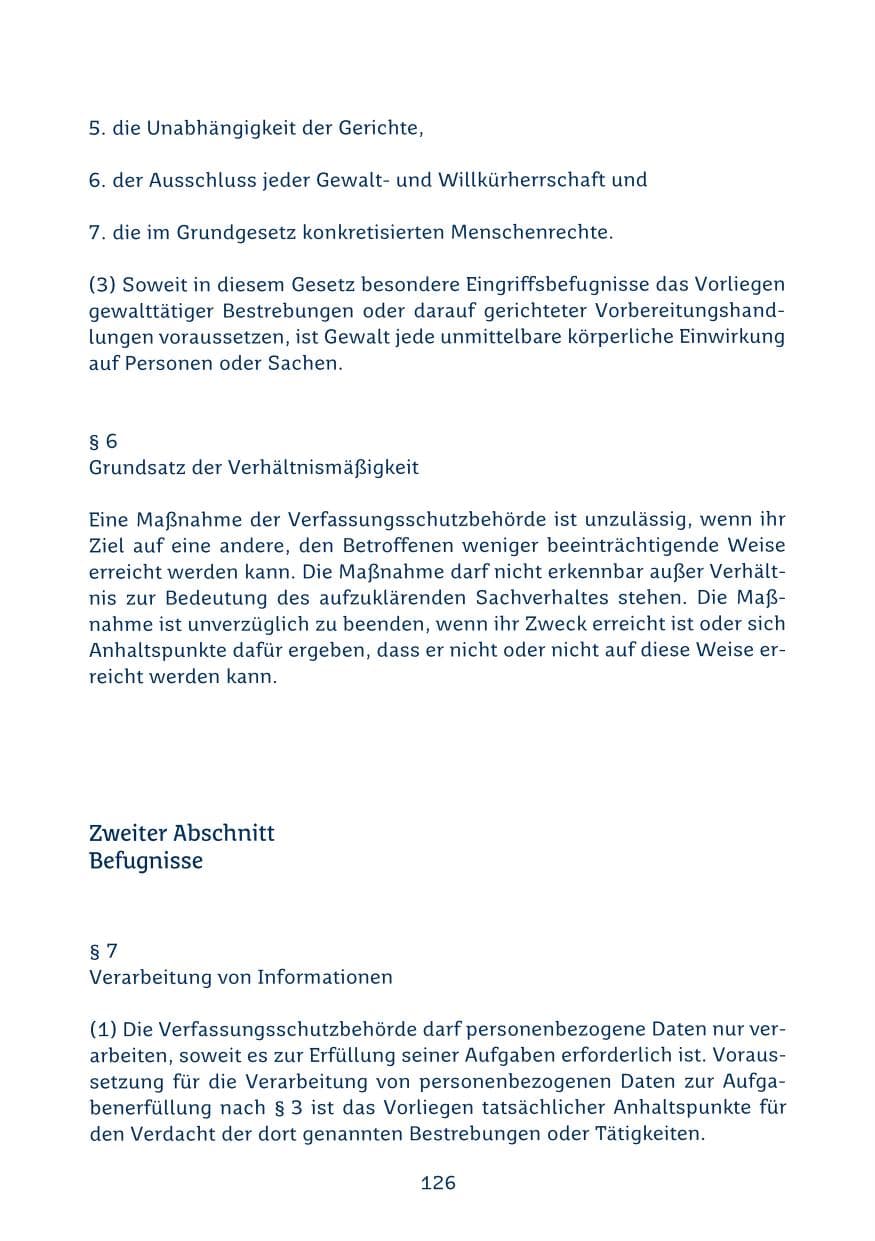 5. die Unabhängigkeit der Gerichte,

6. der Ausschluss jeder Gewalt- und Willkürherrschaft und

7. die im Grundgesetz konkretisierten Menschenrechte.

(3) Soweit in diesem Gesetz besondere Eingriffsbefugnisse das Vorliegen gewalttätiger Bestrebungen oder darauf gerichteter Vorbereitungshandlungen voraussetzen, ist Gewalt jede unmittelbare körperliche Einwirkung auf Personen oder Sachen.

§ 6
Grundsatz der Verhältnismäßigkeit

Eine Maßnahme der Verfassungsschutzbehörde ist unzulässig, wenn ihr Ziel auf eine andere, den Betroffenen weniger beeinträchtigende Weise erreicht werden kann. Die Maßnahme darf nicht erkennbar außer Verhältnis zur Bedeutung des aufzuklärenden Sachverhaltes stehen. Die Maßnahme ist unverzüglich zu beenden, wenn ihr Zweck erreicht ist oder sich Anhaltspunkte dafür ergeben, dass er nicht oder nicht auf diese Weise erreicht werden kann.

Zweiter Abschnitt
Befugnisse

§ 7
Verarbeitung von Informationen

(1) Die Verfassungsschutzbehörde darf personenbezogene Daten nur verarbeiten, soweit es zur Erfüllung seiner Aufgaben erforderlich ist. Voraussetzung für die Verarbeitung von personenbezogenen Daten zur Aufgabenerfüllung nach § 3 ist das Vorliegen tatsächlicher Anhaltspunkte für den Verdacht der dort genannten Bestrebungen oder Tätigkeiten.

126